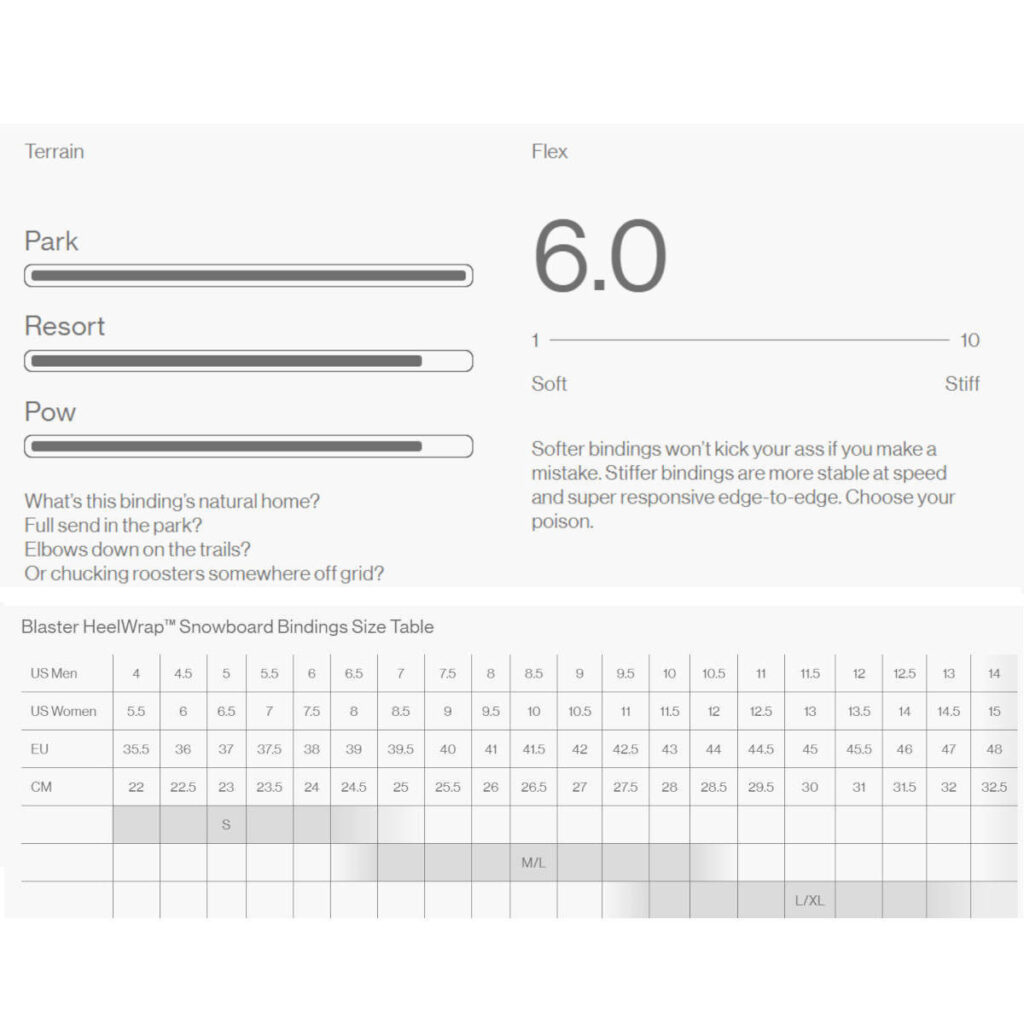 Terrain

Park

Resort

Pow

What's this binding's natural home?
Full send in the park?
Elbows down on the trails?
Or chucking roosters somewhere off grid?

Flex

6.0

1 10

Soft Stiff

Softer bindings won't kick your ass if you make a mistake. Stiffer bindings are more stable at speed and super responsive edge-to-edge. Choose your poison.

Blaster HeelWrap™ Snowboard Bindings Size Table

| US Men | 4 | 4.5 | 5 | 5.5 | 6 | 6.5 | 7 | 7.5 | 8 | 8.5 | 9 | 9.5 | 10 | 10.5 | 11 | 11.5 | 12 | 12.5 | 13 | 14 |
|---|---|---|---|---|---|---|---|---|---|---|---|---|---|---|---|---|---|---|---|---|
| US Women | 5.5 | 6 | 6.5 | 7 | 7.5 | 8 | 8.5 | 9 | 9.5 | 10 | 10.5 | 11 | 11.5 | 12 | 12.5 | 13 | 13.5 | 14 | 14.5 | 15 |
| EU | 35.5 | 36 | 37 | 37.5 | 38 | 39 | 39.5 | 40 | 41 | 41.5 | 42 | 42.5 | 43 | 44 | 44.5 | 45 | 45.5 | 46 | 47 | 48 |
| CM | 22 | 22.5 | 23 | 23.5 | 24 | 24.5 | 25 | 25.5 | 26 | 26.5 | 27 | 27.5 | 28 | 28.5 | 29.5 | 30 | 31 | 31.5 | 32 | 32.5 |
| | | | S | | | | | | | | | | | | | | | | | |
| | | | | | | | | | | M/L | | | | | | | | | | |
| | | | | | | | | | | | | | | | | L/XL | | | | |